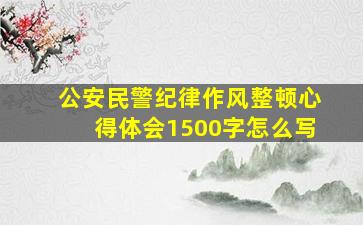 公安民警纪律作风整顿心得体会1500字怎么写